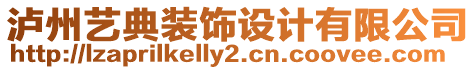 泸州艺典装饰设计有限公司
http://lzaprilkelly2.cn.coovee.com